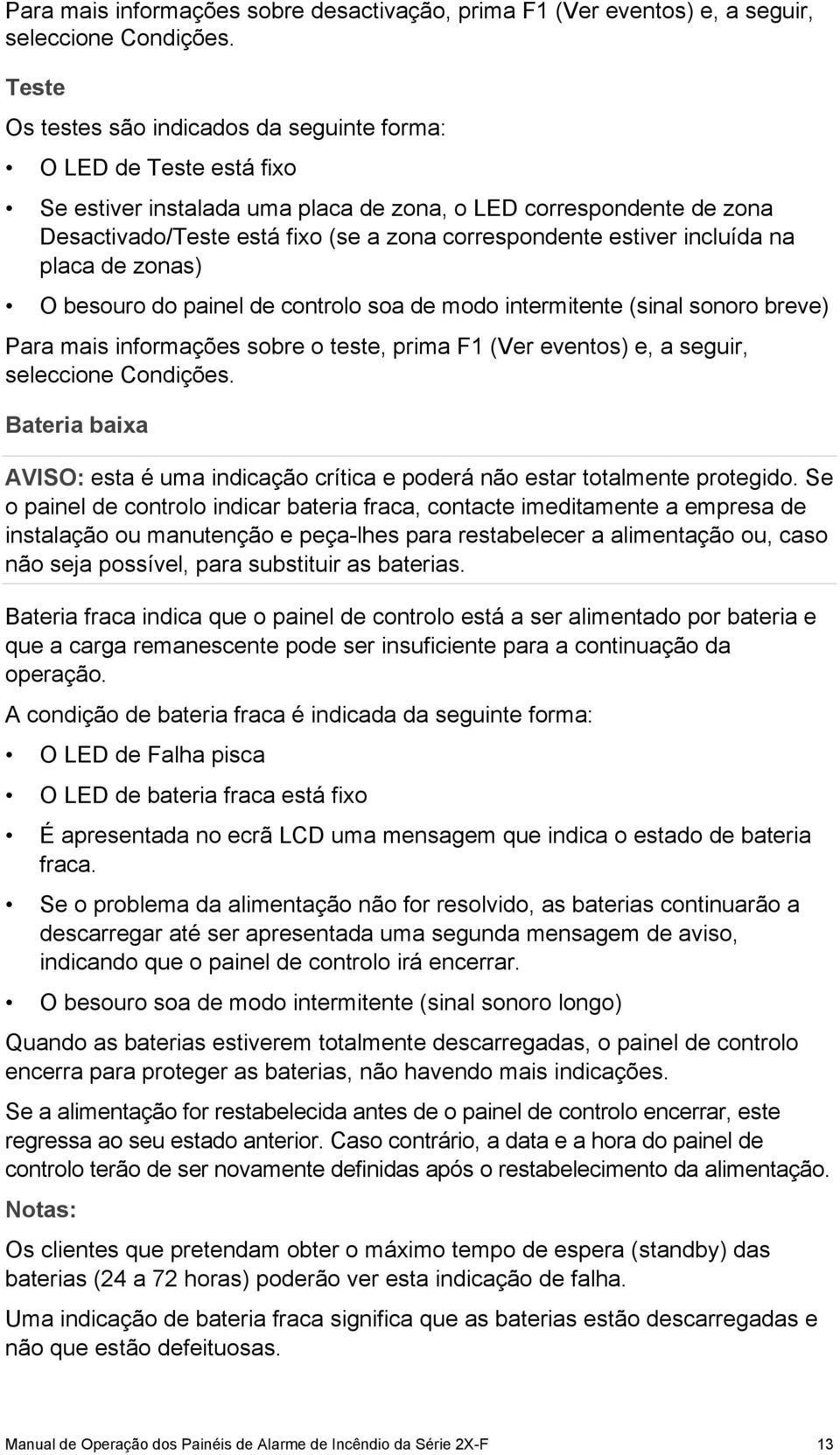 Para mais informações sobre desactivação, prima F1 (Ver eventos) e, a seguir, seleccione Condições.

Teste

Os testes são indicados da seguinte forma:

• O LED de Teste está fixo

• Se estiver instalada uma placa de zona, o LED correspondente de zona Desactivado/Teste está fixo (se a zona correspondente estiver incluída na placa de zonas)

• O besouro do painel de controlo soa de modo intermitente (sinal sonoro breve)

Para mais informações sobre o teste, prima F1 (Ver eventos) e, a seguir, seleccione Condições.

Bateria baixa

AVISO: esta é uma indicação crítica e poderá não estar totalmente protegido. Se o painel de controlo indicar bateria fraca, contacte imeditamente a empresa de instalação ou manutenção e peça-lhes para restabelecer a alimentação ou, caso não seja possível, para substituir as baterias.

Bateria fraca indica que o painel de controlo está a ser alimentado por bateria e que a carga remanescente pode ser insuficiente para a continuação da operação.

A condição de bateria fraca é indicada da seguinte forma:

• O LED de Falha pisca

• O LED de bateria fraca está fixo

• É apresentada no ecrã LCD uma mensagem que indica o estado de bateria fraca.

• Se o problema da alimentação não for resolvido, as baterias continuarão a descarregar até ser apresentada uma segunda mensagem de aviso, indicando que o painel de controlo irá encerrar.

• O besouro soa de modo intermitente (sinal sonoro longo)

Quando as baterias estiverem totalmente descarregadas, o painel de controlo encerra para proteger as baterias, não havendo mais indicações.

Se a alimentação for restabelecida antes de o painel de controlo encerrar, este regressa ao seu estado anterior. Caso contrário, a data e a hora do painel de controlo terão de ser novamente definidas após o restabelecimento da alimentação.

Notas:

Os clientes que pretendam obter o máximo tempo de espera (standby) das baterias (24 a 72 horas) poderão ver esta indicação de falha.

Uma indicação de bateria fraca significa que as baterias estão descarregadas e não que estão defeituosas.

Manual de Operação dos Painéis de Alarme de Incêndio da Série 2X-F 13